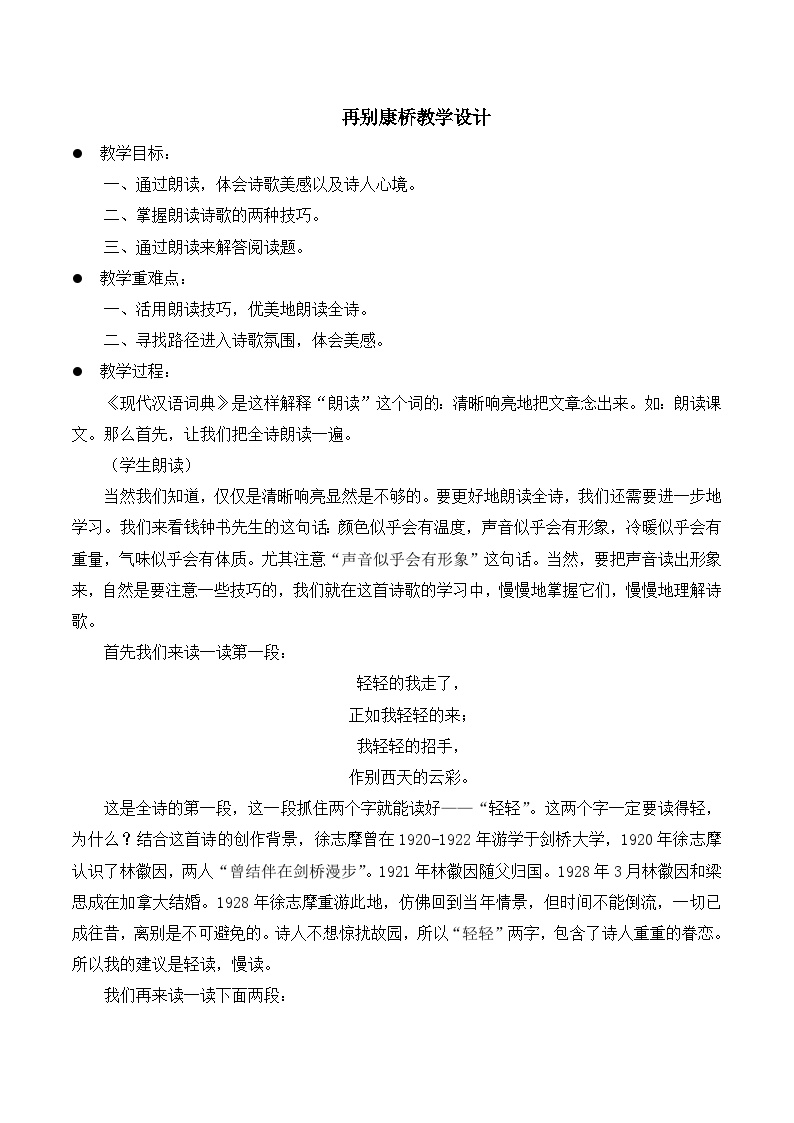 再别康桥教学设计

● 教学目标：

一、通过朗读，体会诗歌美感以及诗人心境。

二、掌握朗读诗歌的两种技巧。

三、通过朗读来解答阅读题。

● 教学重难点：

一、活用朗读技巧，优美地朗读全诗。

二、寻找路径进入诗歌氛围，体会美感。

● 教学过程：

《现代汉语词典》是这样解释“朗读”这个词的：清晰响亮地把文章念出来。如：朗读课文。那么首先，让我们把全诗朗读一遍。

（学生朗读）

当然我们知道，仅仅是清晰响亮显然是不够的。要更好地朗读全诗，我们还需要进一步地学习。我们来看钱钟书先生的这句话：颜色似乎会有温度，声音似乎会有形象，冷暖似乎会有重量，气味似乎会有体质。尤其注意“声音似乎会有形象”这句话。当然，要把声音读出形象来，自然是要注意一些技巧的，我们就在这首诗歌的学习中，慢慢地掌握它们，慢慢地理解诗歌。

首先我们来读一读第一段：

轻轻的我走了，

正如我轻轻的来；

我轻轻的招手，

作别西天的云彩。

这是全诗的第一段，这一段抓住两个字就能读好——“轻轻”。这两个字一定要读得轻，为什么？结合这首诗的创作背景，徐志摩曾在1920-1922年游学于剑桥大学，1920年徐志摩认识了林徽因，两人“曾结伴在剑桥漫步”。1921年林徽因随父归国。1928年3月林徽因和梁思成在加拿大结婚。1928年徐志摩重游此地，仿佛回到当年情景，但时间不能倒流，一切已成往昔，离别是不可避免的。诗人不想惊扰故园，所以“轻轻”两字，包含了诗人重重的眷恋。所以我的建议是轻读，慢读。

我们再来读一读下面两段：